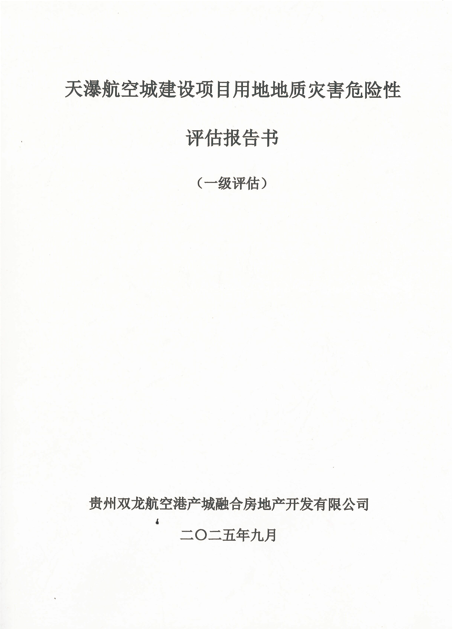 天瀑航空城建设项目用地地质灾害危险性

评估报告书

（一级评估）

贵州双龙航空港产城融合房地产开发有限公司

二〇二五年九月